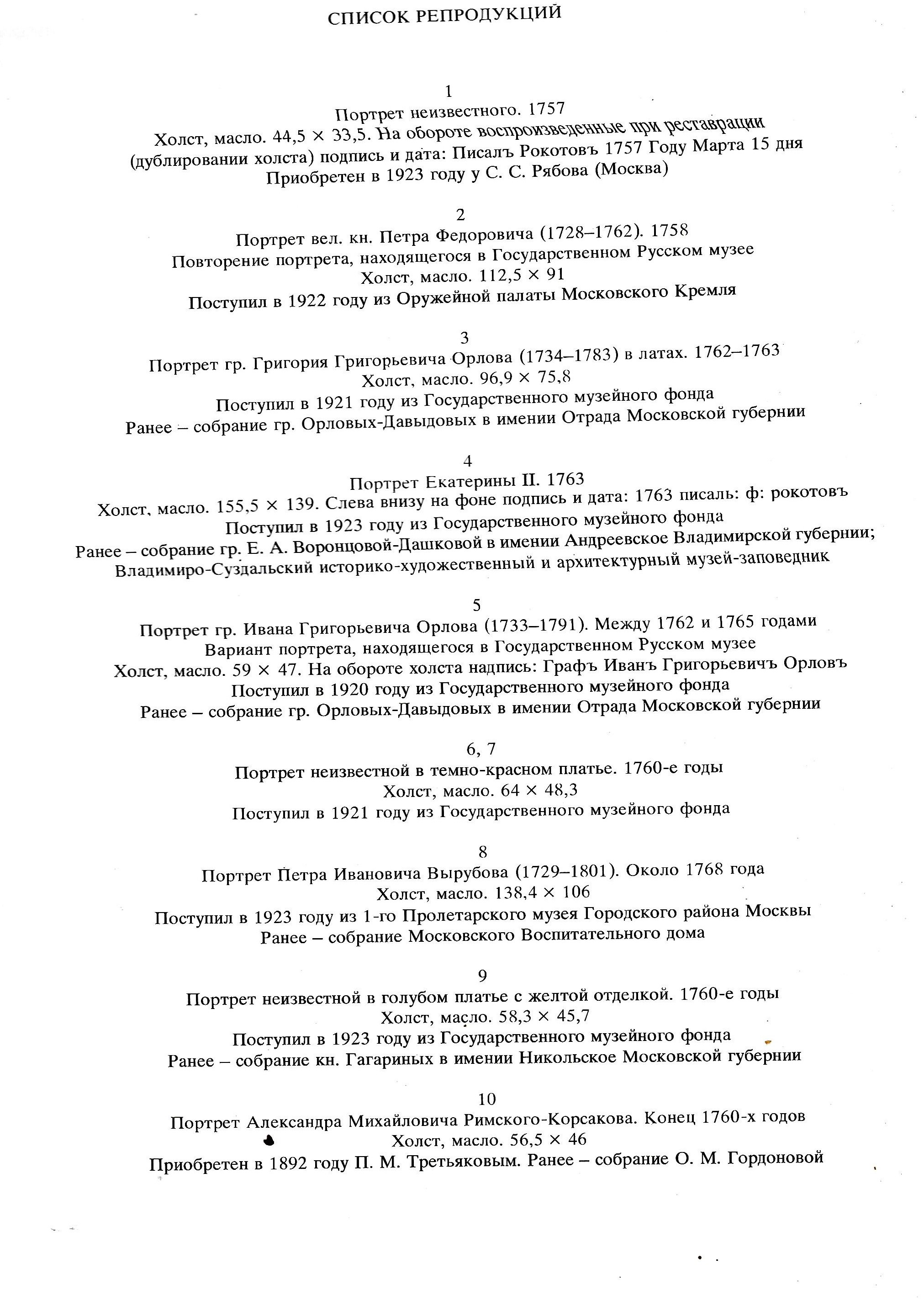 СПИСОК РЕПРОДУКЦИЙ

1
Портрет неизвестного. 1757
Холст, масло. 44,5 × 33,5. На обороте воспроизведенные при реставрации (дублировании холста) подпись и дата: Писалъ Рокотовъ 1757 Году Марта 15 дня
Приобретен в 1923 году у С. С. Рябова (Москва)

2
Портрет вел. кн. Петра Федоровича (1728–1762). 1758
Повторение портрета, находящегося в Государственном Русском музее
Холст, масло. 112,5 × 91
Поступил в 1922 году из Оружейной палаты Московского Кремля

3
Портрет гр. Григория Григорьевича Орлова (1734–1783) в латах. 1762–1763
Холст, масло. 96,9 × 75,8
Поступил в 1921 году из Государственного музейного фонда
Ранее – собрание гр. Орловых-Давыдовых в имении Отрада Московской губернии

4
Портрет Екатерины II. 1763
Холст, масло. 155,5 × 139. Слева внизу на фоне подпись и дата: 1763 писаль: ф: рокотовъ
Поступил в 1923 году из Государственного музейного фонда
Ранее – собрание гр. Е. А. Воронцовой-Дашковой в имении Андреевское Владимирской губернии; Владимиро-Суздальский историко-художественный и архитектурный музей-заповедник

5
Портрет гр. Ивана Григорьевича Орлова (1733–1791). Между 1762 и 1765 годами
Вариант портрета, находящегося в Государственном Русском музее
Холст, масло. 59 × 47. На обороте холста надпись: Графъ Иванъ Григорьевичъ Орловъ
Поступил в 1920 году из Государственного музейного фонда
Ранее – собрание гр. Орловых-Давыдовых в имении Отрада Московской губернии

6, 7
Портрет неизвестной в темно-красном платье. 1760-е годы
Холст, масло. 64 × 48,3
Поступил в 1921 году из Государственного музейного фонда

8
Портрет Петра Ивановича Вырубова (1729–1801). Около 1768 года
Холст, масло. 138,4 × 106
Поступил в 1923 году из 1-го Пролетарского музея Городского района Москвы
Ранее – собрание Московского Воспитательного дома

9
Портрет неизвестной в голубом платье с желтой отделкой. 1760-е годы
Холст, масло. 58,3 × 45,7
Поступил в 1923 году из Государственного музейного фонда
Ранее – собрание кн. Гагариных в имении Никольское Московской губернии

10
Портрет Александра Михайловича Римского-Корсакова. Конец 1760-х годов
Холст, масло. 56,5 × 46
Приобретен в 1892 году П. М. Третьяковым. Ранее – собрание О. М. Гордоновой